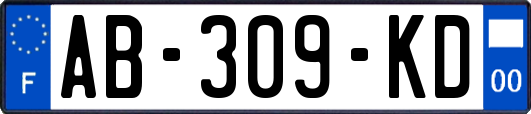 F

AB-309-KD

00